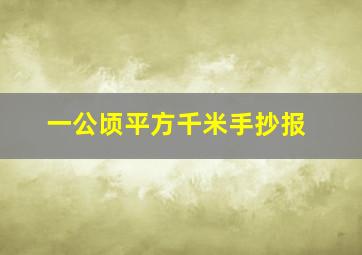 一公顷平方千米手抄报